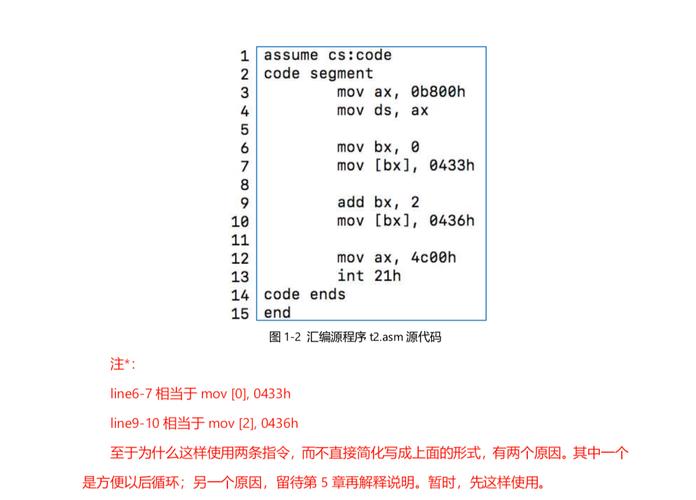 1 assume cs:code
2 code segment
3 mov ax, 0b800h
4 mov ds, ax
5
6 mov bx, 0
7 mov [bx], 0433h
8
9 add bx, 2
10 mov [bx], 0436h
11
12 mov ax, 4c00h
13 int 21h
14 code ends
15 end

图 1-2 汇编源程序 t2.asm 源代码

注*：

line6-7 相当于 mov [0], 0433h

line9-10 相当于 mov [2], 0436h

至于为什么这样使用两条指令，而不直接简化写成上面的形式，有两个原因。其中一个是方便以后循环；另一个原因，留待第 5 章再解释说明。暂时，先这样使用。